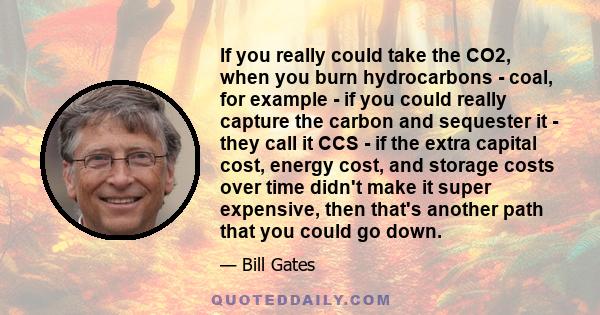 If you really could take the CO2, when you burn hydrocarbons - coal, for example - if you could really capture the carbon and sequester it - they call it CCS - if the extra capital cost, energy cost, and storage costs over time didn't make it super expensive, then that's another path that you could go down.

— Bill Gates

QUOTEDDAILY.COM